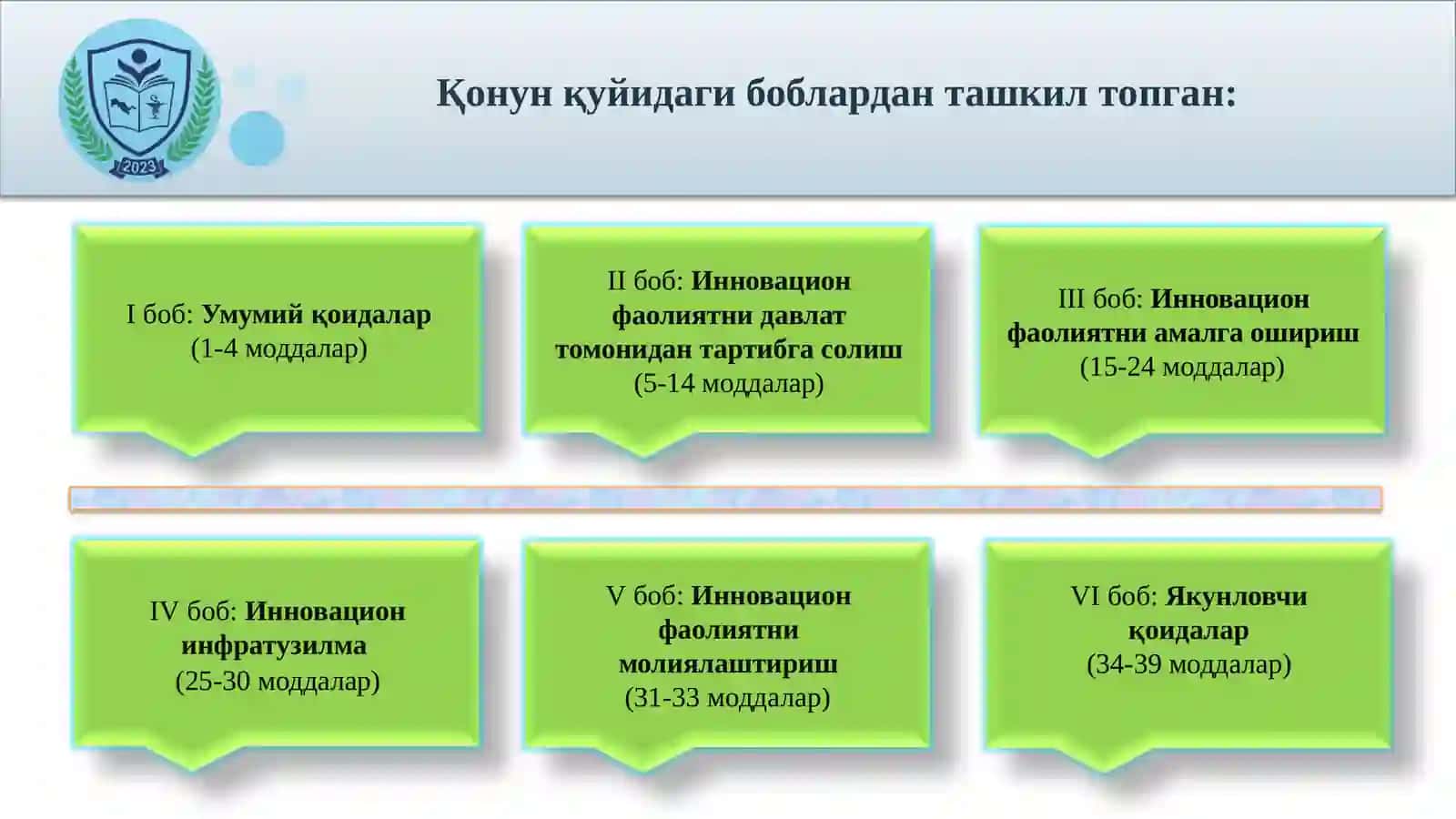 2023

Қонун қуйидаги боблардан ташкил топган:

I боб: Умумий қоидалар (1-4 моддалар)

II боб: Инновацион фаолиятни давлат томонидан тартибга солиш (5-14 моддалар)

III боб: Инновацион фаолиятни амалга ошириш (15-24 моддалар)

IV боб: Инновацион инфратузилма (25-30 моддалар)

V боб: Инновацион фаолиятни молиялаштириш (31-33 моддалар)

VI боб: Якунловчи қоидалар (34-39 моддалар)